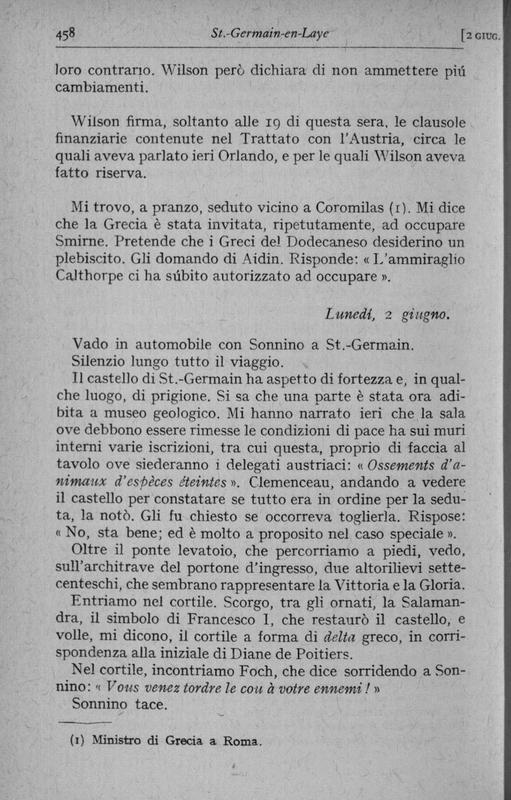 458 St.-Germain-en-Laye [2 GIUG.

loro contrario. Wilson però dichiara di non ammettere piú cambiamenti.

Wilson firma, soltanto alle 19 di questa sera, le clausole finanziarie contenute nel Trattato con l'Austria, circa le quali aveva parlato ieri Orlando, e per le quali Wilson aveva fatto riserva.

Mi trovo, a pranzo, seduto vicino a Coromilas (1). Mi dice che la Grecia è stata invitata, ripetutamente, ad occupare Smirne. Pretende che i Greci del Dodecaneso desiderino un plebiscito. Gli domando di Aidin. Risponde: « L'ammiraglio Calthorpe ci ha súbito autorizzato ad occupare ».

Lunedí, 2 giugno.

Vado in automobile con Sonnino a St.-Germain.
Silenzio lungo tutto il viaggio.
Il castello di St.-Germain ha aspetto di fortezza e, in qualche luogo, di prigione. Si sa che una parte è stata ora adibita a museo geologico. Mi hanno narrato ieri che la sala ove debbono essere rimesse le condizioni di pace ha sui muri interni varie iscrizioni, tra cui questa, proprio di faccia al tavolo ove siederanno i delegati austriaci: « Ossements d'animaux d'espèces éteintes ». Clemenceau, andando a vedere il castello per constatare se tutto era in ordine per la seduta, la notò. Gli fu chiesto se occorreva toglierla. Rispose: « No, sta bene; ed è molto a proposito nel caso speciale ».
Oltre il ponte levatoio, che percorriamo a piedi, vedo, sull'architrave del portone d'ingresso, due altorilievi settecenteschi, che sembrano rappresentare la Vittoria e la Gloria.
Entriamo nel cortile. Scorgo, tra gli ornati, la Salamandra, il simbolo di Francesco I, che restaurò il castello, e volle, mi dicono, il cortile a forma di delta greco, in corrispondenza alla iniziale di Diane de Poitiers.
Nel cortile, incontriamo Foch, che dice sorridendo a Sonnino: « Vous venez tordre le cou à votre ennemi ! »
Sonnino tace.

(1) Ministro di Grecia a Roma.